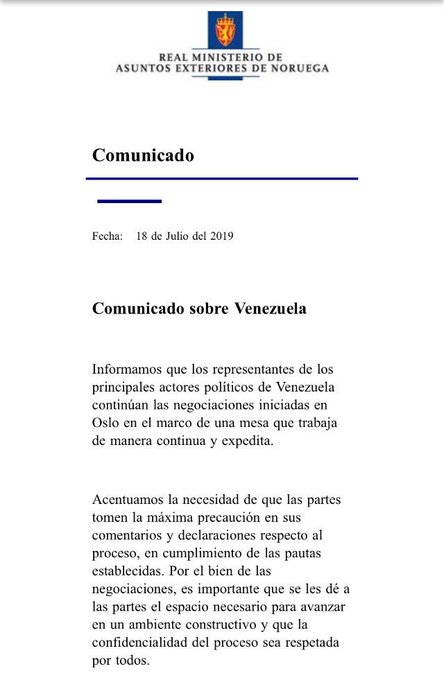 REAL MINISTERIO DE
ASUNTOS EXTERIORES DE NORUEGA

Comunicado

Fecha: 18 de Julio del 2019

Comunicado sobre Venezuela

Informamos que los representantes de los principales actores políticos de Venezuela continúan las negociaciones iniciadas en Oslo en el marco de una mesa que trabaja de manera continua y expedita.

Acentuamos la necesidad de que las partes tomen la máxima precaución en sus comentarios y declaraciones respecto al proceso, en cumplimiento de las pautas establecidas. Por el bien de las negociaciones, es importante que se les dé a las partes el espacio necesario para avanzar en un ambiente constructivo y que la confidencialidad del proceso sea respetada por todos.